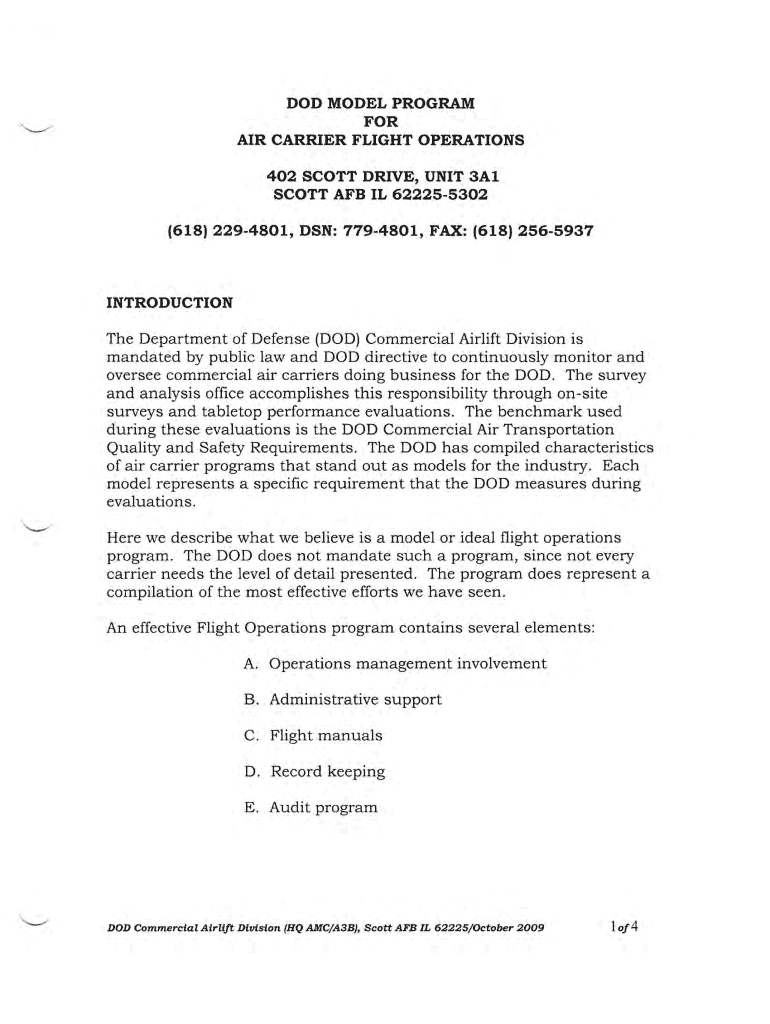 DOD MODEL PROGRAM
FOR
AIR CARRIER FLIGHT OPERATIONS

402 SCOTT DRIVE, UNIT 3A1
SCOTT AFB IL 62225-5302

(618) 229-4801, DSN: 779-4801, FAX: (618) 256-5937

INTRODUCTION

The Department of Defense (DOD) Commercial Airlift Division is mandated by public law and DOD directive to continuously monitor and oversee commercial air carriers doing business for the DOD. The survey and analysis office accomplishes this responsibility through on-site surveys and tabletop performance evaluations. The benchmark used during these evaluations is the DOD Commercial Air Transportation Quality and Safety Requirements. The DOD has compiled characteristics of air carrier programs that stand out as models for the industry. Each model represents a specific requirement that the DOD measures during evaluations.

Here we describe what we believe is a model or ideal flight operations program. The DOD does not mandate such a program, since not every carrier needs the level of detail presented. The program does represent a compilation of the most effective efforts we have seen.

An effective Flight Operations program contains several elements:

A. Operations management involvement

B. Administrative support

C. Flight manuals

D. Record keeping

E. Audit program

DOD Commercial Airlift Division (HQ AMC/A3B), Scott AFB IL 62225/October 2009

1 of 4